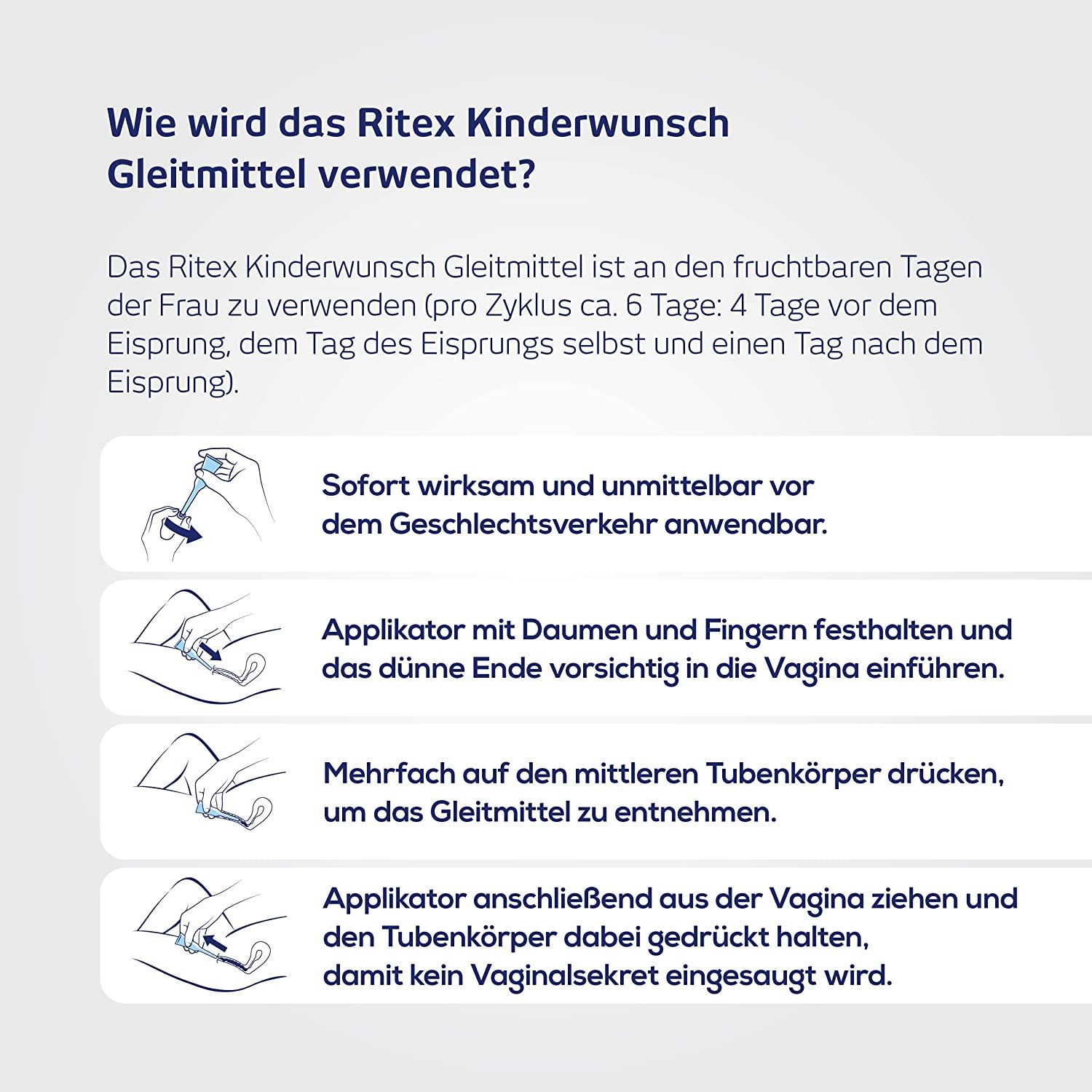 Wie wird das Ritex Kinderwunsch Gleitmittel verwendet?

Das Ritex Kinderwunsch Gleitmittel ist an den fruchtbaren Tagen der Frau zu verwenden (pro Zyklus ca. 6 Tage: 4 Tage vor dem Eisprung, dem Tag des Eisprungs selbst und einen Tag nach dem Eisprung).

Sofort wirksam und unmittelbar vor dem Geschlechtsverkehr anwendbar.

Applikator mit Daumen und Fingern festhalten und das dünne Ende vorsichtig in die Vagina einführen.

Mehrfach auf den mittleren Tubenkörper drücken, um das Gleitmittel zu entnehmen.

Applikator anschließend aus der Vagina ziehen und den Tubenkörper dabei gedrückt halten, damit kein Vaginalsekret eingesaugt wird.